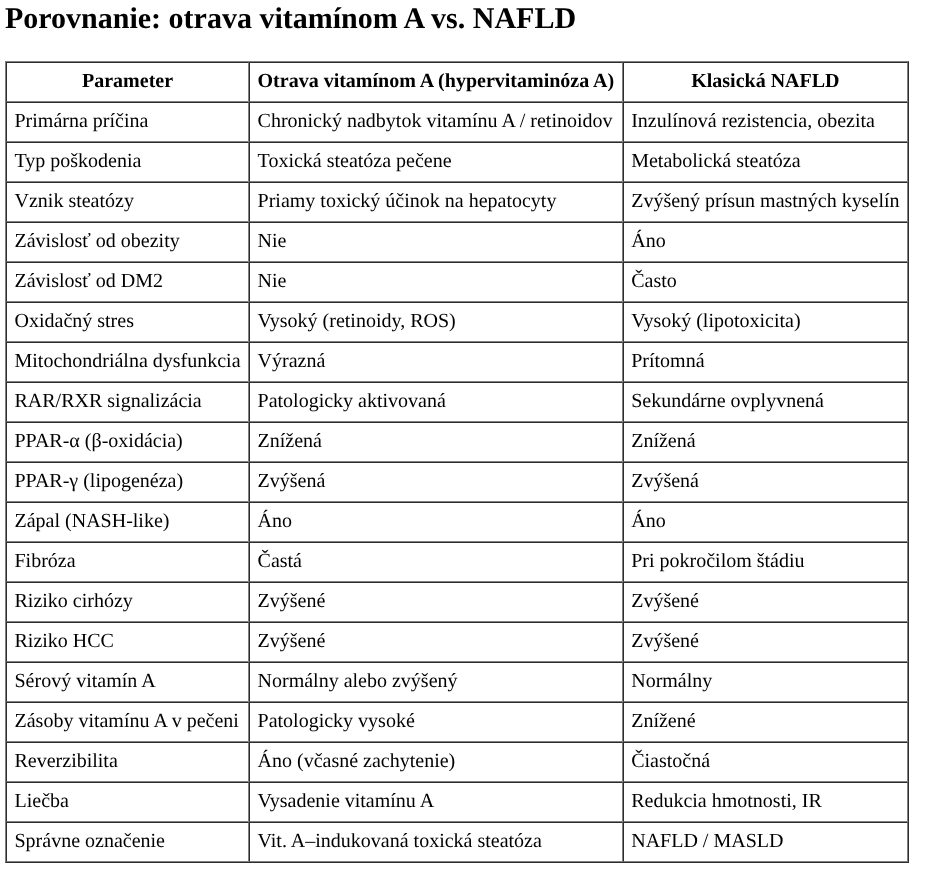 Porovnanie: otrava vitamínom A vs. NAFLD

| Parameter | Otrava vitamínom A (hypervitaminóza A) | Klasická NAFLD |
|---|---|---|
| Primárna príčina | Chronický nadbytok vitamínu A / retinoidov | Inzulínová rezistencia, obezita |
| Typ poškodenia | Toxická steatóza pečene | Metabolická steatóza |
| Vznik steatózy | Priamy toxický účinok na hepatocyty | Zvýšený prísun mastných kyselín |
| Závislosť od obezity | Nie | Áno |
| Závislosť od DM2 | Nie | Často |
| Oxidačný stres | Vysoký (retinoidy, ROS) | Vysoký (lipotoxicita) |
| Mitochondriálna dysfunkcia | Výrazná | Prítomná |
| RAR/RXR signalizácia | Patologicky aktivovaná | Sekundárne ovplyvnená |
| PPAR-α (β-oxidácia) | Znížená | Znížená |
| PPAR-γ (lipogenéza) | Zvýšená | Zvýšená |
| Zápal (NASH-like) | Áno | Áno |
| Fibróza | Častá | Pri pokročilom štádiu |
| Riziko cirhózy | Zvýšené | Zvýšené |
| Riziko HCC | Zvýšené | Zvýšené |
| Sérový vitamín A | Normálny alebo zvýšený | Normálny |
| Zásoby vitamínu A v pečeni | Patologicky vysoké | Znížené |
| Reverzibilita | Áno (včasné zachytenie) | Čiastočná |
| Liečba | Vysadenie vitamínu A | Redukcia hmotnosti, IR |
| Správne označenie | Vit. A–indukovaná toxická steatóza | NAFLD / MASLD |